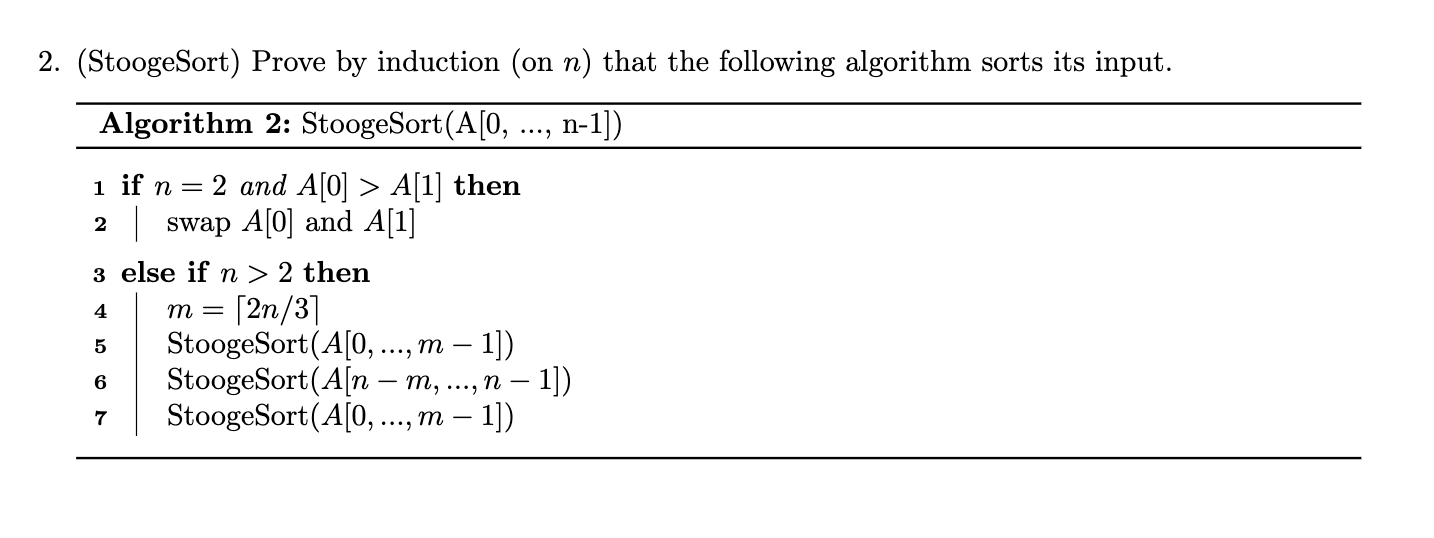 2. (StoogeSort) Prove by induction (on $n$) that the following algorithm sorts its input.

Algorithm 2: StoogeSort(A[0, ..., n-1])

1 if $n = 2$ and $A[0] > A[1]$ then
2 swap $A[0]$ and $A[1]$
3 else if $n > 2$ then
4 $m = \lceil 2n/3 \rceil$
5 StoogeSort($A[0, ..., m-1]$)
6 StoogeSort($A[n-m, ..., n-1]$)
7 StoogeSort($A[0, ..., m-1]$)